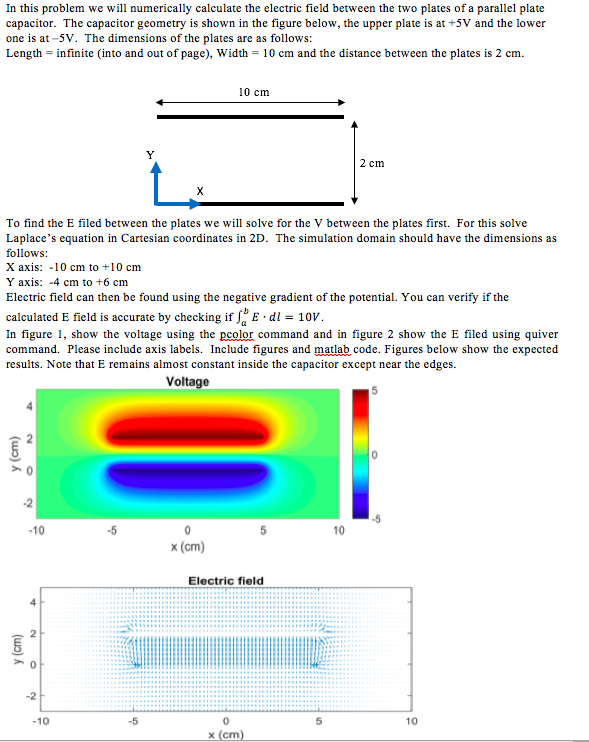 In this problem we will numerically calculate the electric field between the two plates of a parallel plate capacitor. The capacitor geometry is shown in the figure below, the upper plate is at +5V and the lower one is at –5V. The dimensions of the plates are as follows:
Length = infinite (into and out of page), Width = 10 cm and the distance between the plates is 2 cm.

10 cm

2 cm

Y

X

To find the E filed between the plates we will solve for the V between the plates first. For this solve Laplace's equation in Cartesian coordinates in 2D. The simulation domain should have the dimensions as follows:
X axis: -10 cm to +10 cm
Y axis: -4 cm to +6 cm
Electric field can then be found using the negative gradient of the potential. You can verify if the calculated E field is accurate by checking if $\int_a^b E \cdot dl = 10V$.
In figure 1, show the voltage using the pcolor command and in figure 2 show the E filed using quiver command. Please include axis labels. Include figures and matlab code. Figures below show the expected results. Note that E remains almost constant inside the capacitor except near the edges.

Voltage

4
2
0
-2
y (cm)
-10 -5 0 5 10
x (cm)
5
0
-5

Electric field

4
2
0
-2
y (cm)
-10 -5 0 5 10
x (cm)